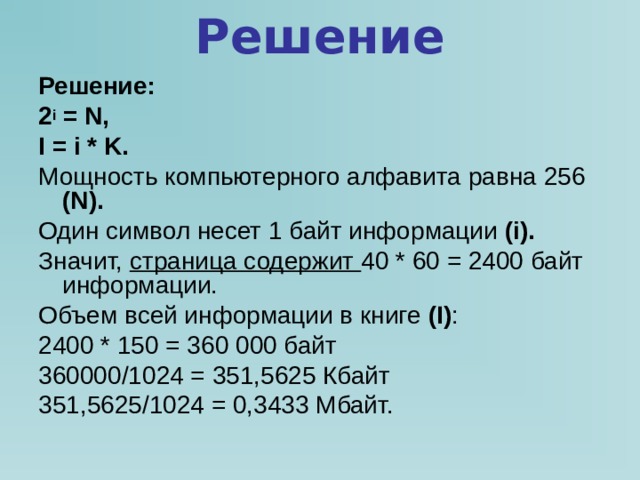 Решение

Решение:

$2^i = N$,

$I = i * K$.

Мощность компьютерного алфавита равна 256 (N).

Один символ несет 1 байт информации (i).

Значит, страница содержит 40 * 60 = 2400 байт информации.

Объем всей информации в книге (I):

2400 * 150 = 360 000 байт

360000/1024 = 351,5625 Кбайт

351,5625/1024 = 0,3433 Мбайт.